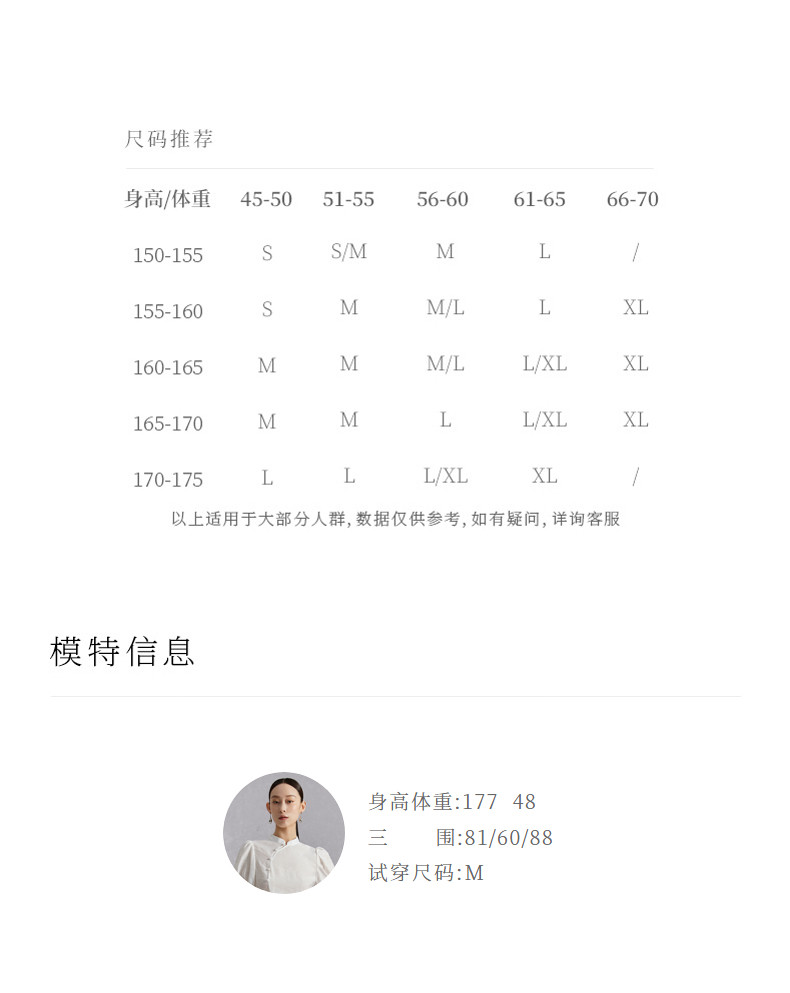 尺码推荐

| 身高/体重 | 45-50 | 51-55 | 56-60 | 61-65 | 66-70 |
|---|---|---|---|---|---|
| 150-155 | S | S/M | M | L | / |
| 155-160 | S | M | M/L | L | XL |
| 160-165 | M | M | M/L | L/XL | XL |
| 165-170 | M | M | L | L/XL | XL |
| 170-175 | L | L | L/XL | XL | / |

以上适用于大部分人群,数据仅供参考,如有疑问,详询客服

模特信息

身高体重:177 48
三 围:81/60/88
试穿尺码:M